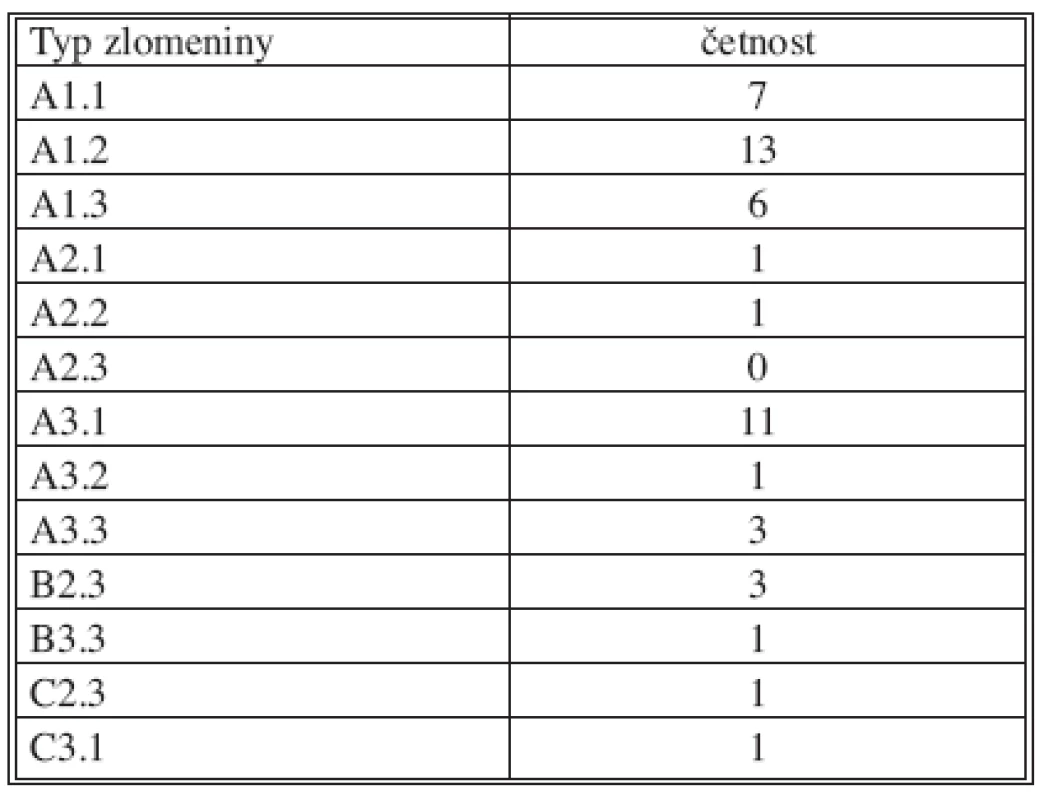 | Typ zlomeniny | četnost |
|---|---|
| A1.1 | 7 |
| A1.2 | 13 |
| A1.3 | 6 |
| A2.1 | 1 |
| A2.2 | 1 |
| A2.3 | 0 |
| A3.1 | 11 |
| A3.2 | 1 |
| A3.3 | 3 |
| B2.3 | 3 |
| B3.3 | 1 |
| C2.3 | 1 |
| C3.1 | 1 |